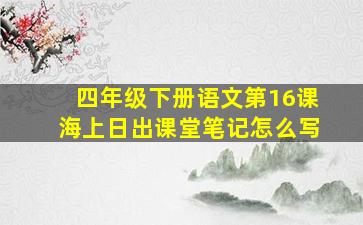 四年级下册语文第16课
海上日出课堂笔记怎么写